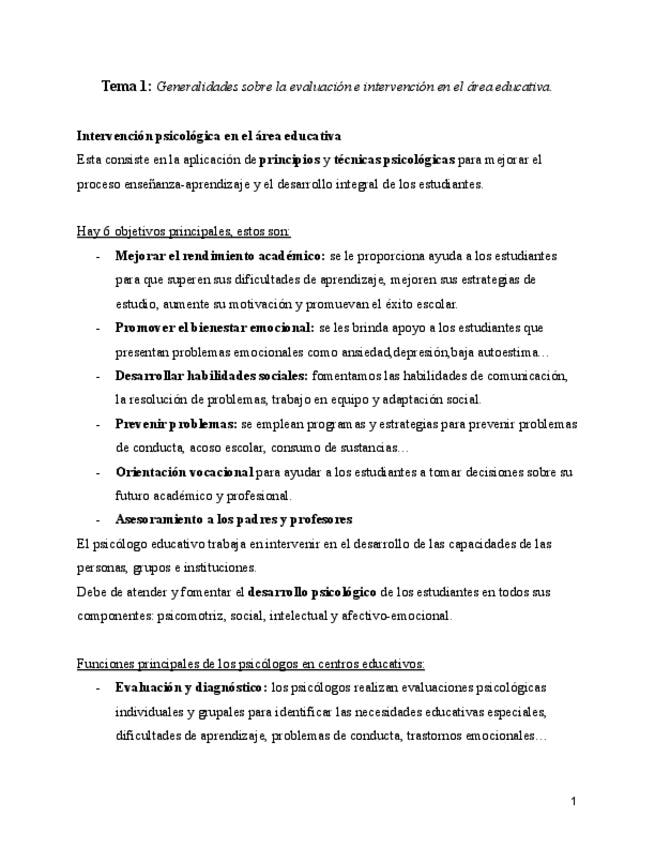 Tema 1: Generalidades sobre la evaluación e intervención en el área educativa.

Intervención psicológica en el área educativa
Esta consiste en la aplicación de principios y técnicas psicológicas para mejorar el proceso enseñanza-aprendizaje y el desarrollo integral de los estudiantes.

Hay 6 objetivos principales, estos son:
- Mejorar el rendimiento académico: se le proporciona ayuda a los estudiantes para que superen sus dificultades de aprendizaje, mejoren sus estrategias de estudio, aumente su motivación y promuevan el éxito escolar.
- Promover el bienestar emocional: se les brinda apoyo a los estudiantes que presentan problemas emocionales como ansiedad,depresión,baja autoestima…
- Desarrollar habilidades sociales: fomentamos las habilidades de comunicación, la resolución de problemas, trabajo en equipo y adaptación social.
- Prevenir problemas: se emplean programas y estrategias para prevenir problemas de conducta, acoso escolar, consumo de sustancias…
- Orientación vocacional para ayudar a los estudiantes a tomar decisiones sobre su futuro académico y profesional.
- Asesoramiento a los padres y profesores

El psicólogo educativo trabaja en intervenir en el desarrollo de las capacidades de las personas, grupos e instituciones.
Debe de atender y fomentar el desarrollo psicológico de los estudiantes en todos sus componentes: psicomotriz, social, intelectual y afectivo-emocional.

Funciones principales de los psicólogos en centros educativos:
- Evaluación y diagnóstico: los psicólogos realizan evaluaciones psicológicas individuales y grupales para identificar las necesidades educativas especiales, dificultades de aprendizaje, problemas de conducta, trastornos emocionales…

1